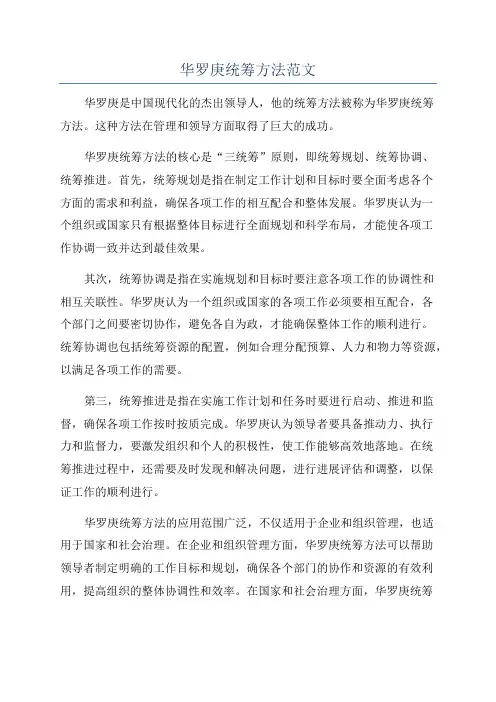 华罗庚统筹方法范文

华罗庚是中国现代化的杰出领导人，他的统筹方法被称为华罗庚统筹方法。这种方法在管理和领导方面取得了巨大的成功。

华罗庚统筹方法的核心是“三统筹”原则，即统筹规划、统筹协调、统筹推进。首先，统筹规划是指在制定工作计划和目标时要全面考虑各个方面的需求和利益，确保各项工作的相互配合和整体发展。华罗庚认为一个组织或国家只有根据整体目标进行全面规划和科学布局，才能使各项工作协调一致并达到最佳效果。

其次，统筹协调是指在实施规划和目标时要注意各项工作的协调性和相互关联性。华罗庚认为一个组织或国家的各项工作必须要相互配合，各个部门之间要密切协作，避免各自为政，才能确保整体工作的顺利进行。统筹协调也包括统筹资源的配置，例如合理分配预算、人力和物力等资源，以满足各项工作的需要。

第三，统筹推进是指在实施工作计划和任务时要进行启动、推进和监督，确保各项工作按时按质完成。华罗庚认为领导者要具备推动力、执行力和监督力，要激发组织和个人的积极性，使工作能够高效地落地。在统筹推进过程中，还需要及时发现和解决问题，进行进展评估和调整，以保证工作的顺利进行。

华罗庚统筹方法的应用范围广泛，不仅适用于企业和组织管理，也适用于国家和社会治理。在企业和组织管理方面，华罗庚统筹方法可以帮助领导者制定明确的工作目标和规划，确保各个部门的协作和资源的有效利用，提高组织的整体协调性和效率。在国家和社会治理方面，华罗庚统筹